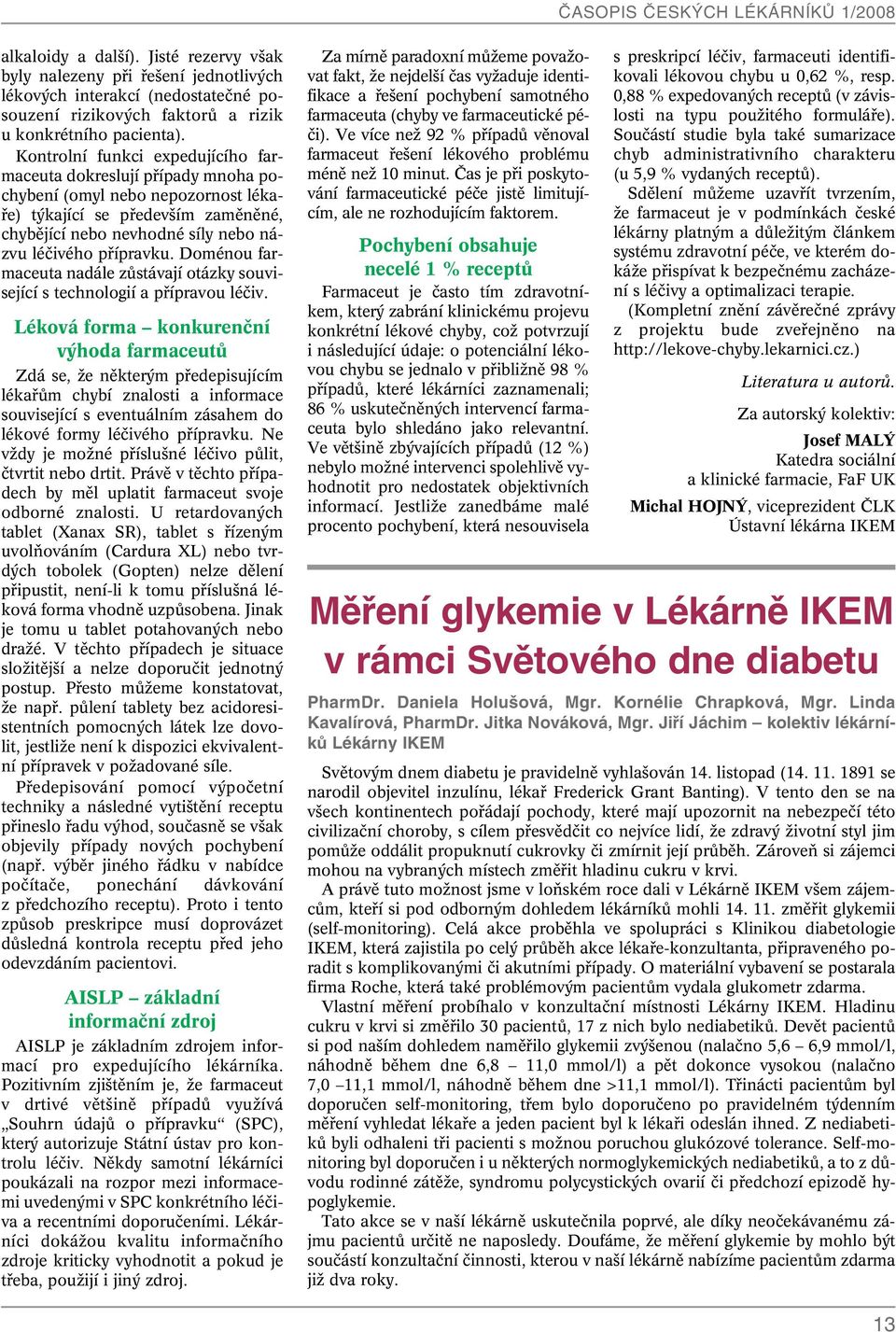 ČASOPIS ČESKÝCH LÉKÁRNÍKŮ 1/2008

alkaloidy a další). Jisté rezervy však byly nalezeny při řešení jednotlivých lékových interakcí (nedostatečné posouzení rizikových faktorů a rizik u konkrétního pacienta).

Kontrolní funkci expedujícího farmaceuta dokreslují případy mnoha pochybení (omyl nebo nepozornost lékaře) týkající se především zaměněné, chybějící nebo nevhodné síly nebo názvu léčivého přípravku. Doménou farmaceuta nadále zůstávají otázky související s technologií a přípravou léčiv.

Léková forma – konkurenční výhoda farmaceutů

Zdá se, že některým předepisujícím lékařům chybí znalosti a informace související s eventuálním zásahem do lékové formy léčivého přípravku. Ne vždy je možné příslušné léčivo půlit, čtvrtit nebo drtit. Právě v těchto případech by měl uplatit farmaceut svoje odborné znalosti. U retardovaných tablet (Xanax SR), tablet s řízeným uvolňováním (Cardura XL) nebo tvrdých tobolek (Gopten) nelze dělení připustit, není-li k tomu příslušná léková forma vhodně uzpůsobena. Jinak je tomu u tablet potahovaných nebo dražé. V těchto případech je situace složitější a nelze doporučit jednotný postup. Přesto můžeme konstatovat, že např. půlení tablety bez acidoresistentních pomocných látek lze dovolit, jestliže není k dispozici ekvivalentní přípravek v požadované síle.

Předepisování pomocí výpočetní techniky a následné vytištění receptu přineslo řadu výhod, současně se však objevily případy nových pochybení (např. výběr jiného řádku v nabídce počítače, ponechání dávkování z předchozího receptu). Proto i tento způsob preskripce musí doprovázet důsledná kontrola receptu před jeho odevzdáním pacientovi.

AISLP – základní informační zdroj

AISLP je základním zdrojem informací pro expedujícího lékárníka. Pozitivním zjištěním je, že farmaceut v drtivé většině případů využívá „Souhrn údajů o přípravku“ (SPC), který autorizuje Státní ústav pro kontrolu léčiv. Někdy samotní lékárníci poukázali na rozpor mezi informacemi uvedenými v SPC konkrétního léčiva a recentními doporučeními. Lékárníci dokážou kvalitu informačního zdroje kriticky vyhodnotit a pokud je třeba, použijí i jiný zdroj.

Za mírně paradoxní můžeme považovat fakt, že nejdelší čas vyžaduje identifikace a řešení pochybení samotného farmaceuta (chyby ve farmaceutické péči). Ve více než 92 % případů věnoval farmaceut řešení lékového problému méně než 10 minut. Čas je při poskytování farmaceutické péče jistě limitujícím, ale ne rozhodujícím faktorem.

Pochybení obsahuje necelé 1 % receptů

Farmaceut je často tím zdravotníkem, který zabrání klinickému projevu konkrétní lékové chyby, což potvrzují i následující údaje: o potenciální lékovou chybu se jednalo v přibližně 98 % případů, které lékárníci zaznamenali; 86 % uskutečněných intervencí farmaceuta bylo shledáno jako relevantní. Ve většině zbývajících případů (12 %) nebylo možné intervenci spolehlivě vyhodnotit pro nedostatek objektivních informací. Jestliže zanedbáme malé procento pochybení, která nesouvisela

s preskripcí léčiv, farmaceuti identifikovali lékovou chybu u 0,62 %, resp. 0,88 % expedovaných receptů (v závislosti na typu použitého formuláře). Součástí studie byla také sumarizace chyb administrativního charakteru (u 5,9 % vydaných receptů).

Sdělení můžeme uzavřít tvrzením, že farmaceut je v podmínkách české lékárny platným a důležitým článkem systému zdravotní péče, ve kterém dokáže přispívat k bezpečnému zacházení s léčivy a optimalizaci terapie.

(Kompletní znění závěrečné zprávy z projektu bude zveřejněno na http://lekove-chyby.lekarnici.cz.)

Literatura u autorů.

Za autorský kolektiv:
Josef MALÝ
Katedra sociální a klinické farmacie, FaF UK
Michal HOJNÝ, viceprezident ČLK
Ústavní lékárna IKEM

Měření glykemie v Lékárně IKEM v rámci Světového dne diabetu

PharmDr. Daniela Holušová, Mgr. Kornélie Chrapková, Mgr. Linda Kavalírová, PharmDr. Jitka Nováková, Mgr. Jiří Jáchim – kolektiv lékárníků Lékárny IKEM

Světovým dnem diabetu je pravidelně vyhlašován 14. listopad (14. 11. 1891 se narodil objevitel inzulínu, lékař Frederick Grant Banting). V tento den se na všech kontinentech pořádají pochody, které mají upozornit na nebezpečí této civilizační choroby, s cílem přesvědčit co nejvíce lidí, že zdravý životní styl jim pomůže oddálit propuknutí cukrovky či zmírnit její průběh. Zároveň si zájemci mohou na vybraných místech změřit hladinu cukru v krvi.

A právě tuto možnost jsme v loňském roce dali v Lékárně IKEM všem zájemcům, kteří si pod odborným dohledem lékárníků mohli 14. 11. změřit glykemii (self-monitoring). Celá akce proběhla ve spolupráci s Klinikou diabetologie IKEM, která zajistila po celý průběh akce lékaře-konzultanta, připraveného poradit s komplikovanými či akutními případy. O materiální vybavení se postarala firma Roche, která také problémovým pacientům vydala glukometr zdarma.

Vlastní měření probíhalo v konzultační místnosti Lékárny IKEM. Hladinu cukru v krvi si změřilo 30 pacientů, 17 z nich bylo nediabetiků. Devět pacientů si pod naším dohledem naměřilo glykemii zvýšenou (nalačno 5,6 – 6,9 mmol/l, náhodně během dne 6,8 – 11,0 mmol/l) a pět dokonce vysokou (nalačno 7,0 –11,1 mmol/l, náhodně během dne >11,1 mmol/l). Třinácti pacientům byl doporučen self-monitoring, třem bylo doporučeno po pravidelném týdenním měření vyhledat lékaře a jeden pacient byl k lékaři odeslán ihned. Z nediabetiků byli odhaleni tři pacienti s možnou poruchou glukózové tolerance. Self-monitoring byl doporučen i u některých normoglykemických nediabetiků, a to z důvodu rodinné zátěže, syndromu polycystických ovarií či předchozí epizodě hypoglykemie.

Tato akce se v naší lékárně uskutečnila poprvé, ale díky neočekávanému zájmu pacientů určitě ne naposledy. Doufáme, že měření glykemie by mohlo být součástí konzultační činnosti, kterou v naší lékárně nabízíme pacientům zdarma již dva roky.

13